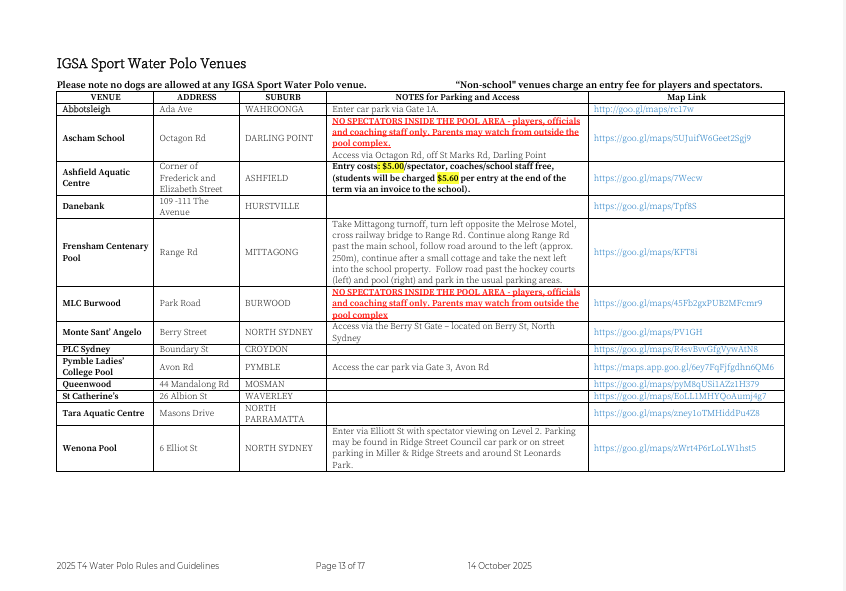 IGSA Sport Water Polo Venues

Please note no dogs are allowed at any IGSA Sport Water Polo venue. "Non-school" venues charge an entry fee for players and spectators.

| VENUE | ADDRESS | SUBURB | NOTES for Parking and Access | Map Link |
|---|---|---|---|---|
| Abbotsleigh | Ada Ave | WAHROONGA | Enter car park via Gate 1A. | http://goo.gl/maps/rc17w |
| Ascham School | Octagon Rd | DARLING POINT | NO SPECTATORS INSIDE THE POOL AREA - players, officials and coaching staff only. Parents may watch from outside the pool complex. Access via Octagon Rd, off St Marks Rd, Darling Point | https://goo.gl/maps/5UJuifW6Geet2Sgj9 |
| Ashfield Aquatic Centre | Corner of Frederick and Elizabeth Street | ASHFIELD | Entry costs: $5.00/spectator, coaches/school staff free, (students will be charged $5.60 per entry at the end of the term via an invoice to the school). | https://goo.gl/maps/7Wecw |
| Danebank | 109 -111 The Avenue | HURSTVILLE | | https://goo.gl/maps/Tpf8S |
| Frensham Centenary Pool | Range Rd | MITTAGONG | Take Mittagong turnoff, turn left opposite the Melrose Motel, cross railway bridge to Range Rd. Continue along Range Rd past the main school, follow road around to the left (approx. 250m), continue after a small cottage and take the next left into the school property. Follow road past the hockey courts (left) and pool (right) and park in the usual parking areas. | https://goo.gl/maps/KFT8i |
| MLC Burwood | Park Road | BURWOOD | NO SPECTATORS INSIDE THE POOL AREA - players, officials and coaching staff only. Parents may watch from outside the pool complex | https://goo.gl/maps/45Fb2gxPUB2MFcmr9 |
| Monte Sant' Angelo | Berry Street | NORTH SYDNEY | Access via the Berry St Gate – located on Berry St, North Sydney | https://goo.gl/maps/PV1GH |
| PLC Sydney | Boundary St | CROYDON | | https://goo.gl/maps/R4svBvvGfgVywAtN8 |
| Pymble Ladies' College Pool | Avon Rd | PYMBLE | Access the car park via Gate 3, Avon Rd | https://maps.app.goo.gl/6ey7FqFjfgdhn6QM6 |
| Queenwood | 44 Mandalong Rd | MOSMAN | | https://goo.gl/maps/pyM8qUSi1AZz1H379 |
| St Catherine's | 26 Albion St | WAVERLEY | | https://goo.gl/maps/EoLL1MHYQoAumj4g7 |
| Tara Aquatic Centre | Masons Drive | NORTH PARRAMATTA | | https://goo.gl/maps/zney1oTMHiddPu4Z8 |
| Wenona Pool | 6 Elliot St | NORTH SYDNEY | Enter via Elliott St with spectator viewing on Level 2. Parking may be found in Ridge Street Council car park or on street parking in Miller & Ridge Streets and around St Leonards Park. | https://goo.gl/maps/zWrt4P6rLoLW1hst5 |

2025 T4 Water Polo Rules and Guidelines Page 13 of 17 14 October 2025